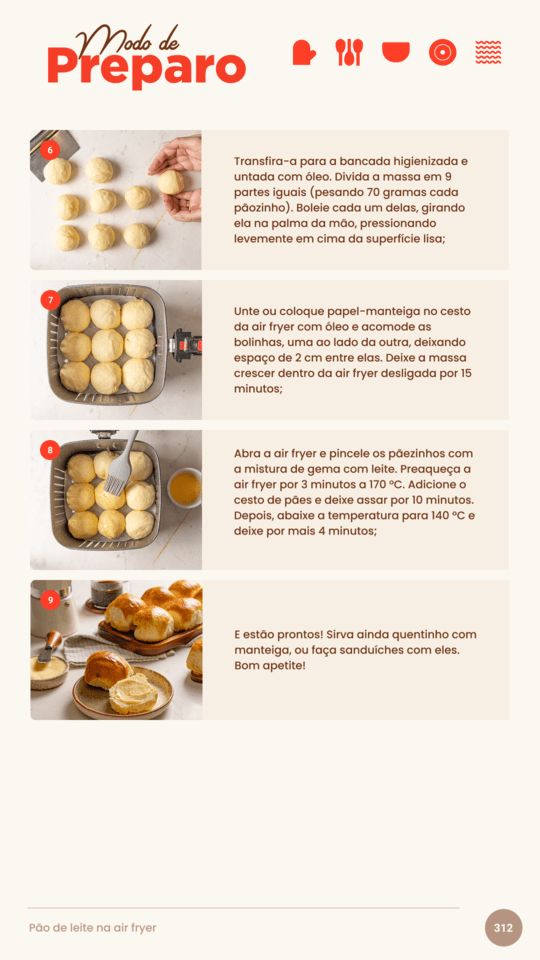 Modo de
Preparo

6

Transfira-a para a bancada higienizada e untada com óleo. Divida a massa em 9 partes iguais (pesando 70 gramas cada pãozinho). Boleie cada um delas, girando ela na palma da mão, pressionando levemente em cima da superfície lisa;

7

Unte ou coloque papel-manteiga no cesto da air fryer com óleo e acomode as bolinhas, uma ao lado da outra, deixando espaço de 2 cm entre elas. Deixe a massa crescer dentro da air fryer desligada por 15 minutos;

8

Abra a air fryer e pincele os pãezinhos com a mistura de gema com leite. Preaqueça a air fryer por 3 minutos a 170 ºC. Adicione o cesto de pães e deixe assar por 10 minutos. Depois, abaixe a temperatura para 140 ºC e deixe por mais 4 minutos;

9

E estão prontos! Sirva ainda quentinho com manteiga, ou faça sanduíches com eles. Bom apetite!

Pão de leite na air fryer

312